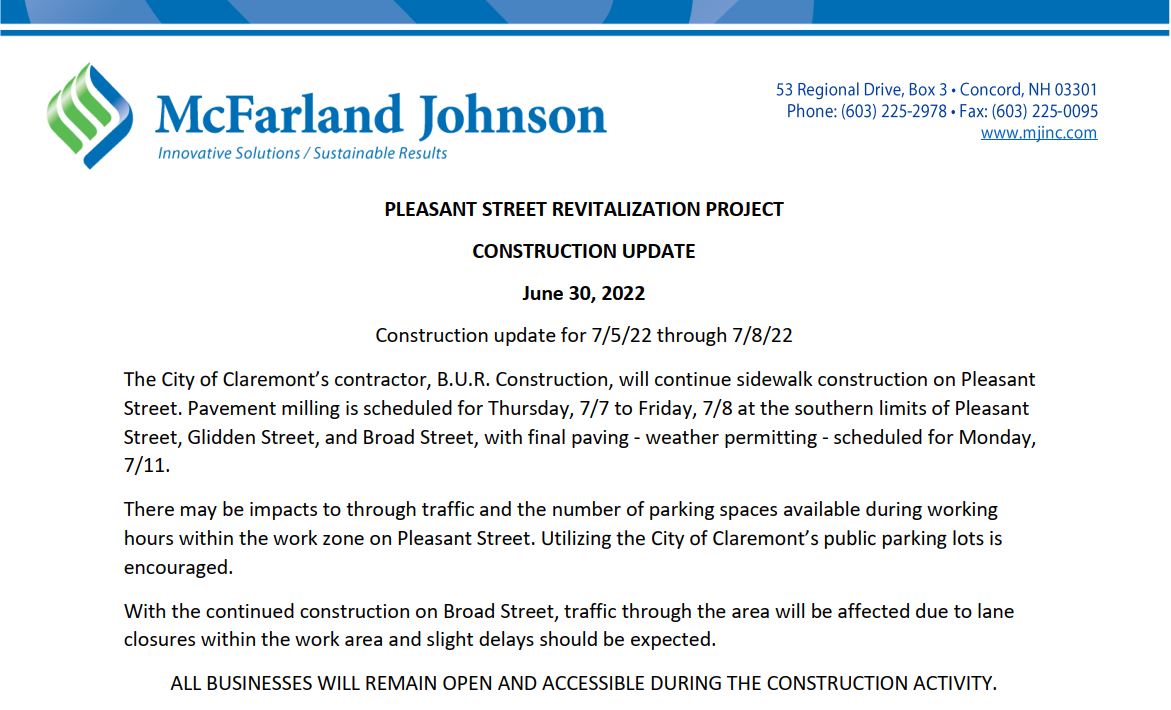 McFarland Johnson
Innovative Solutions / Sustainable Results

53 Regional Drive, Box 3 • Concord, NH 03301
Phone: (603) 225-2978 • Fax: (603) 225-0095
www.mjinc.com

PLEASANT STREET REVITALIZATION PROJECT

CONSTRUCTION UPDATE

June 30, 2022

Construction update for 7/5/22 through 7/8/22

The City of Claremont's contractor, B.U.R. Construction, will continue sidewalk construction on Pleasant Street. Pavement milling is scheduled for Thursday, 7/7 to Friday, 7/8 at the southern limits of Pleasant Street, Glidden Street, and Broad Street, with final paving - weather permitting - scheduled for Monday, 7/11.

There may be impacts to through traffic and the number of parking spaces available during working hours within the work zone on Pleasant Street. Utilizing the City of Claremont's public parking lots is encouraged.

With the continued construction on Broad Street, traffic through the area will be affected due to lane closures within the work area and slight delays should be expected.

ALL BUSINESSES WILL REMAIN OPEN AND ACCESSIBLE DURING THE CONSTRUCTION ACTIVITY.